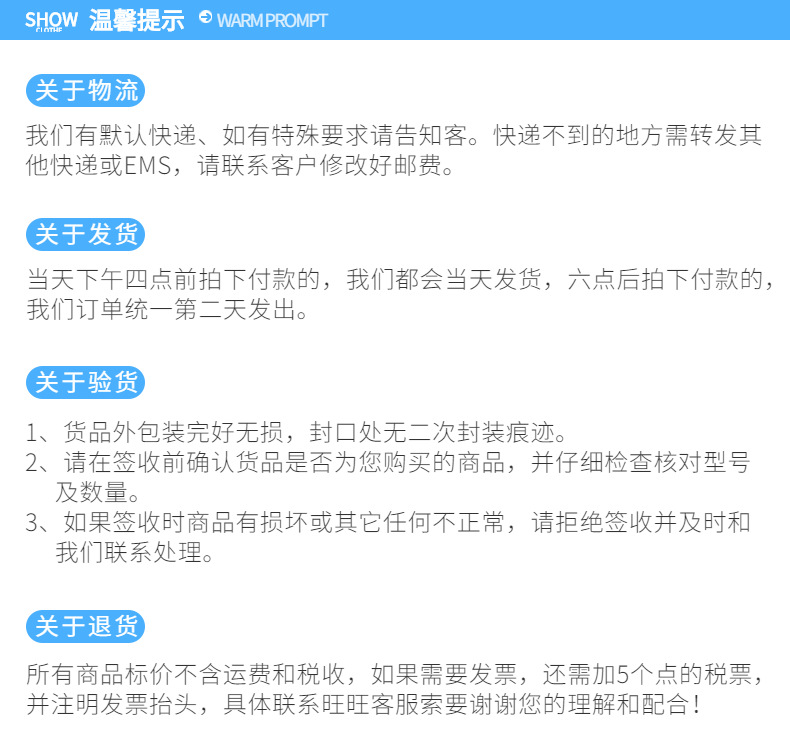 SHOW 温馨提示 WARM PROMPT

关于物流

我们有默认快递、如有特殊要求请告知客。快递不到的地方需转发其他快递或EMS，请联系客户修改好邮费。

关于发货

当天下午四点前拍下付款的，我们都会当天发货，六点后拍下付款的，我们订单统一第二天发出。

关于验货

1、货品外包装完好无损，封口处无二次封装痕迹。
2、请在签收前确认货品是否为您购买的商品，并仔细检查核对型号及数量。
3、如果签收时商品有损坏或其它任何不正常，请拒绝签收并及时和我们联系处理。

关于退货

所有商品标价不含运费和税收，如果需要发票，还需加5个点的税票，并注明发票抬头，具体联系旺旺客服索要谢谢您的理解和配合！